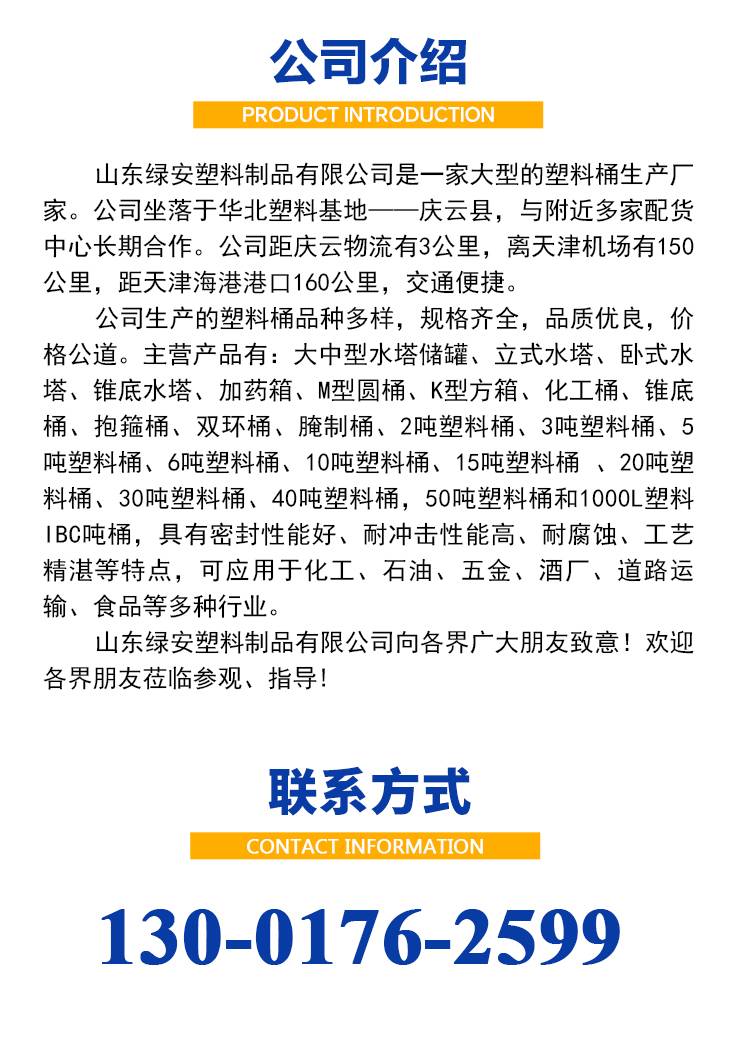 公司介绍

PRODUCT INTRODUCTION

山东绿安塑料制品有限公司是一家大型的塑料桶生产厂家。公司坐落于华北塑料基地——庆云县，与附近多家配货中心长期合作。公司距庆云物流有3公里，离天津机场有150公里，距天津海港港口160公里，交通便捷。

公司生产的塑料桶品种多样，规格齐全，品质优良，价格公道。主营产品有：大中型水塔储罐、立式水塔、卧式水塔、锥底水塔、加药箱、M型圆桶、K型方箱、化工桶、锥底桶、抱箍桶、双环桶、腌制桶、2吨塑料桶、3吨塑料桶、5吨塑料桶、6吨塑料桶、10吨塑料桶、15吨塑料桶 、20吨塑料桶、30吨塑料桶、40吨塑料桶，50吨塑料桶和1000L塑料IBC吨桶，具有密封性能好、耐冲击性能高、耐腐蚀、工艺精湛等特点，可应用于化工、石油、五金、酒厂、道路运输、食品等多种行业。

山东绿安塑料制品有限公司向各界广大朋友致意！欢迎各界朋友莅临参观、指导！

联系方式

CONTACT INFORMATION

130-0176-2599